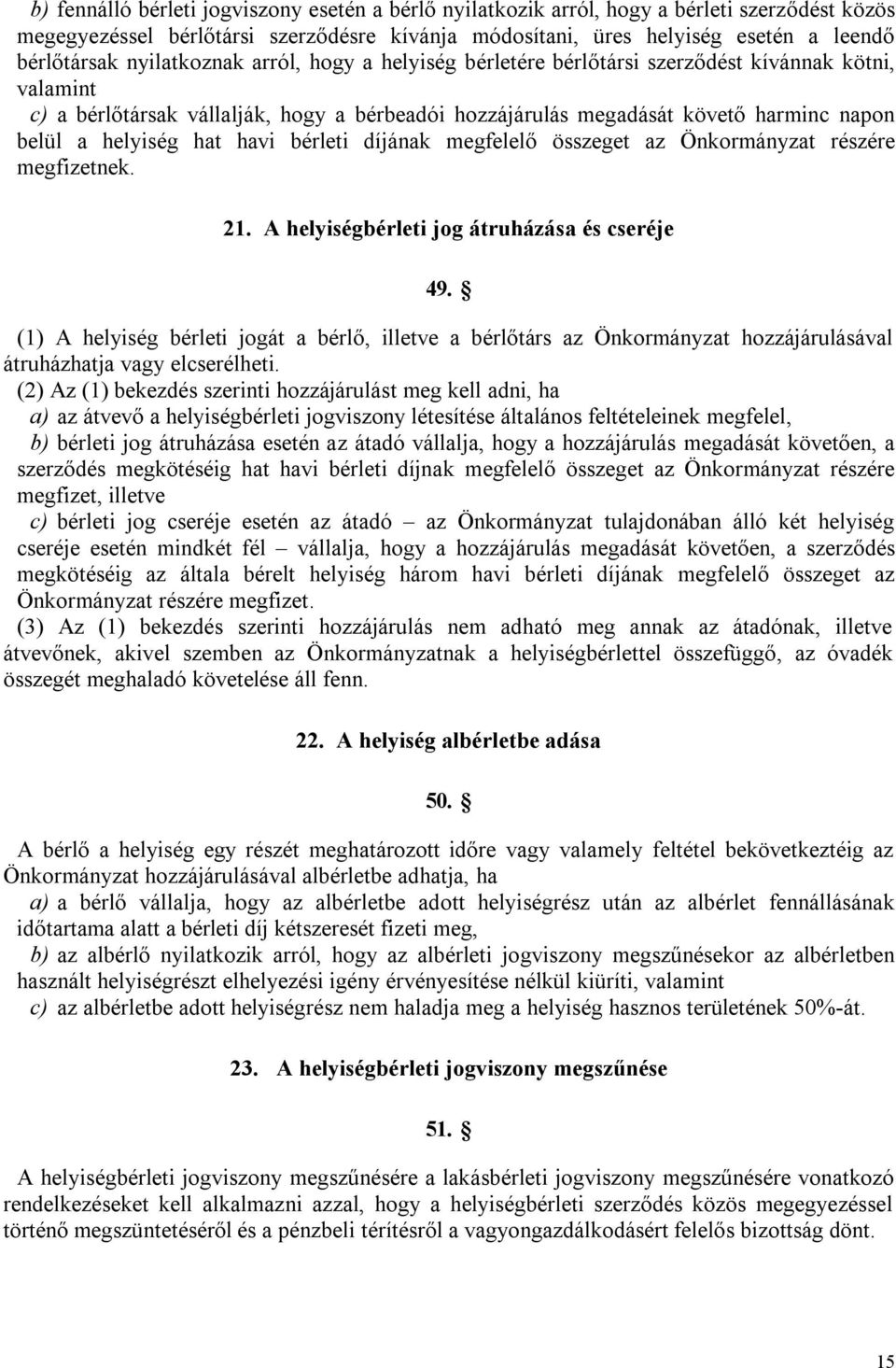 b) fennálló bérleti jogviszony esetén a bérlő nyilatkozik arról, hogy a bérleti szerződést közös megegyezéssel bérlőtársi szerződésre kívánja módosítani, üres helyiség esetén a leendő bérlőtársak nyilatkoznak arról, hogy a helyiség bérletére bérlőtársi szerződést kívánnak kötni, valamint

c) a bérlőtársak vállalják, hogy a bérbeadói hozzájárulás megadását követő harminc napon belül a helyiség hat havi bérleti díjának megfelelő összeget az Önkormányzat részére megfizetnek.

21. A helyiségbérleti jog átruházása és cseréje

49. §

(1) A helyiség bérleti jogát a bérlő, illetve a bérlőtárs az Önkormányzat hozzájárulásával átruházhatja vagy elcserélheti.

(2) Az (1) bekezdés szerinti hozzájárulást meg kell adni, ha

a) az átvevő a helyiségbérleti jogviszony létesítése általános feltételeinek megfelel,

b) bérleti jog átruházása esetén az átadó vállalja, hogy a hozzájárulás megadását követően, a szerződés megkötéséig hat havi bérleti díjnak megfelelő összeget az Önkormányzat részére megfizet, illetve

c) bérleti jog cseréje esetén az átadó – az Önkormányzat tulajdonában álló két helyiség cseréje esetén mindkét fél – vállalja, hogy a hozzájárulás megadását követően, a szerződés megkötéséig az általa bérelt helyiség három havi bérleti díjának megfelelő összeget az Önkormányzat részére megfizet.

(3) Az (1) bekezdés szerinti hozzájárulás nem adható meg annak az átadónak, illetve átvevőnek, akivel szemben az Önkormányzatnak a helyiségbérlettel összefüggő, az óvadék összegét meghaladó követelése áll fenn.

22. A helyiség albérletbe adása

50. §

A bérlő a helyiség egy részét meghatározott időre vagy valamely feltétel bekövetkeztéig az Önkormányzat hozzájárulásával albérletbe adhatja, ha

a) a bérlő vállalja, hogy az albérletbe adott helyiségrész után az albérlet fennállásának időtartama alatt a bérleti díj kétszeresét fizeti meg,

b) az albérlő nyilatkozik arról, hogy az albérleti jogviszony megszűnésekor az albérletben használt helyiségrészt elhelyezési igény érvényesítése nélkül kiüríti, valamint

c) az albérletbe adott helyiségrész nem haladja meg a helyiség hasznos területének 50%-át.

23. A helyiségbérleti jogviszony megszűnése

51. §

A helyiségbérleti jogviszony megszűnésére a lakásbérleti jogviszony megszűnésére vonatkozó rendelkezéseket kell alkalmazni azzal, hogy a helyiségbérleti szerződés közös megegyezéssel történő megszüntetéséről és a pénzbeli térítésről a vagyongazdálkodásért felelős bizottság dönt.

15